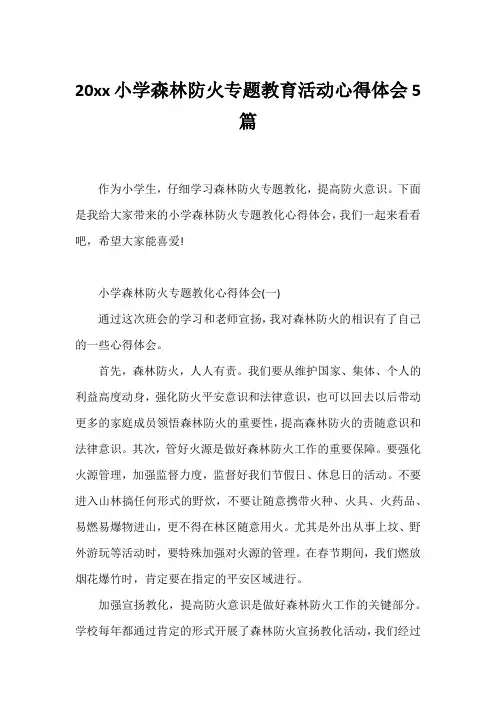 20xx 小学森林防火专题教育活动心得体会 5 篇

作为小学生，仔细学习森林防火专题教化，提高防火意识。下面是我给大家带来的小学森林防火专题教化心得体会，我们一起来看看吧，希望大家能喜爱!

小学森林防火专题教化心得体会(一)

通过这次班会的学习和老师宣扬，我对森林防火的相识有了自己的一些心得体会。

首先，森林防火，人人有责。我们要从维护国家、集体、个人的利益高度动身，强化防火平安意识和法律意识，也可以回去以后带动更多的家庭成员领悟森林防火的重要性，提高森林防火的责随意识和法律意识。其次，管好火源是做好森林防火工作的重要保障。要强化火源管理，加强监督力度，监督好我们节假日、休息日的活动。不要进入山林搞任何形式的野炊，不要让随意携带火种、火具、火药品、易燃易爆物进山，更不得在林区随意用火。尤其是外出从事上坟、野外游玩等活动时，要特殊加强对火源的管理。在春节期间，我们燃放烟花爆竹时，肯定要在指定的平安区域进行。

加强宣扬教化，提高防火意识是做好森林防火工作的关键部分。学校每年都通过肯定的形式开展了森林防火宣扬教化活动，我们经过